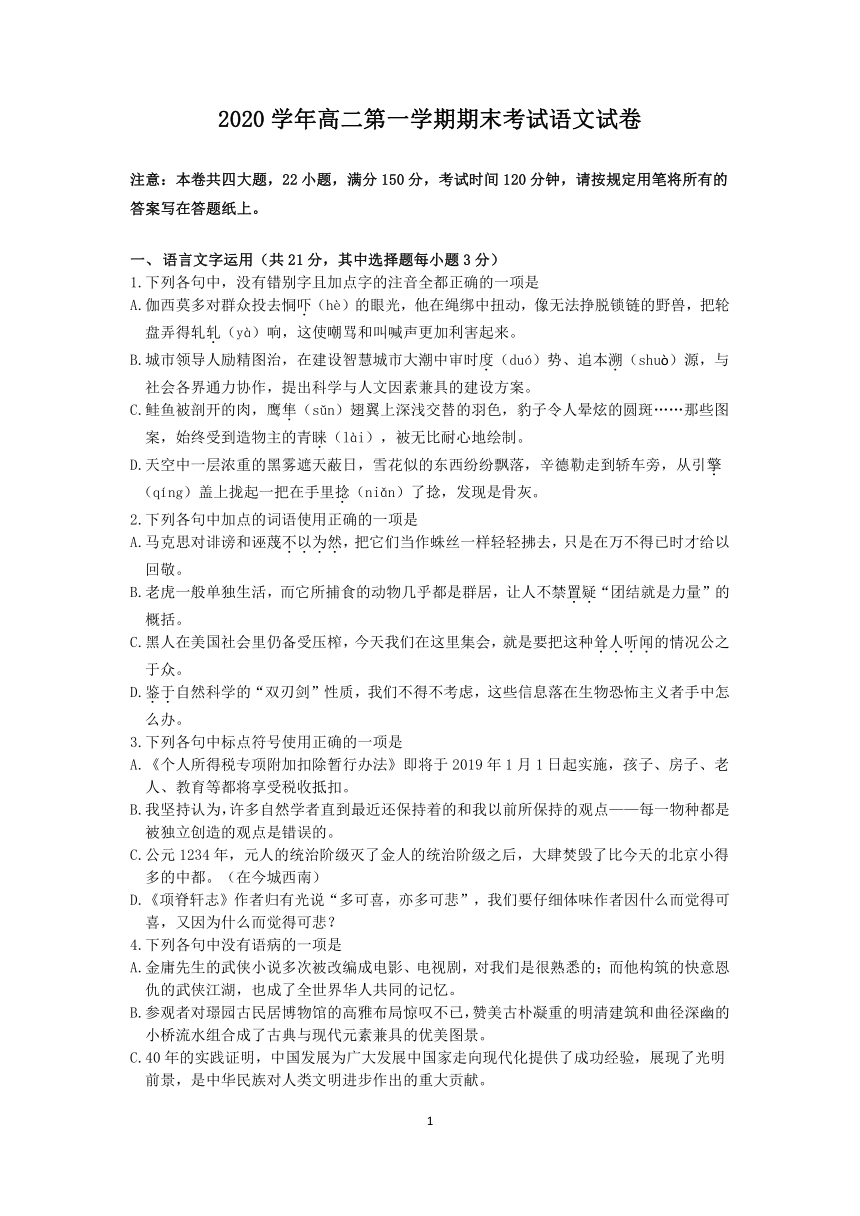 2020 学年高二第一学期期末考试语文试卷

注意：本卷共四大题，22 小题，满分 150 分，考试时间 120 分钟，请按规定用笔将所有的答案写在答题纸上。

一、语言文字运用（共 21 分，其中选择题每小题 3 分）

1.下列各句中，没有错别字且加点字的注音全都正确的一项是

A.伽西莫多对群众投去恫吓（hè）的眼光，他在绳绑中扭动，像无法挣脱锁链的野兽，把轮盘弄得轧轧（yà）响，这使嘲骂和叫喊声更加利害起来。

B.城市领导人励精图治，在建设智慧城市大潮中审时度（duó）势、追本溯（shuò）源，与社会各界通力协作，提出科学与人文因素兼具的建设方案。

C.鲑鱼被剖开的肉，鹰隼（sǔn）翅翼上深浅交替的羽色，豹子令人晕炫的圆斑……那些图案，始终受到造物主的青睐（lài），被无比耐心地绘制。

D.天空中一层浓重的黑雾遮天蔽日，雪花似的东西纷纷飘落，辛德勒走到轿车旁，从引擎（qíng）盖上拢起一把在手里捻（niǎn）了捻，发现是骨灰。

2.下列各句中加点的词语使用正确的一项是

A.马克思对诽谤和诬蔑不以为然，把它们当作蛛丝一样轻轻拂去，只是在万不得已时才给以回敬。

B.老虎一般单独生活，而它所捕食的动物几乎都是群居，让人不禁置疑“团结就是力量”的概括。

C.黑人在美国社会里仍备受压榨，今天我们在这里集会，就是要把这种耸人听闻的情况公之于众。

D.鉴于自然科学的“双刃剑”性质，我们不得不考虑，这些信息落在生物恐怖主义者手中怎么办。

3.下列各句中标点符号使用正确的一项是

A.《个人所得税专项附加扣除暂行办法》即将于 2019 年 1 月 1 日起实施，孩子、房子、老人、教育等都将享受税收抵扣。

B.我坚持认为，许多自然学者直到最近还保持着的和我以前所保持的观点——每一物种都是被独立创造的观点是错误的。

C.公元 1234 年，元人的统治阶级灭了金人的统治阶级之后，大肆焚毁了比今天的北京小得多的中都。（在今城西南）

D.《项脊轩志》作者归有光说“多可喜，亦多可悲”，我们要仔细体味作者因什么而觉得可喜，又因为什么而觉得可悲？

4.下列各句中没有语病的一项是

A.金庸先生的武侠小说多次被改编成电影、电视剧，对我们是很熟悉的；而他构筑的快意恩仇的武侠江湖，也成了全世界华人共同的记忆。

B.参观者对璟园古民居博物馆的高雅布局惊叹不已，赞美古朴凝重的明清建筑和曲径深幽的小桥流水组合成了古典与现代元素兼具的优美图景。

C.40 年的实践证明，中国发展为广大发展中国家走向现代化提供了成功经验，展现了光明前景，是中华民族对人类文明进步作出的重大贡献。

1